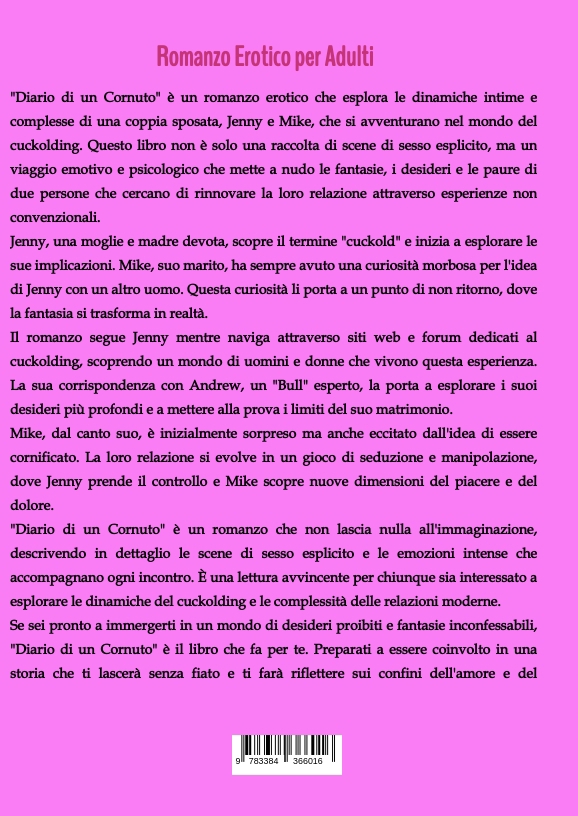 Romanzo Erotico per Adulti

"Diario di un Cornuto" è un romanzo erotico che esplora le dinamiche intime e complesse di una coppia sposata, Jenny e Mike, che si avventurano nel mondo del cuckolding. Questo libro non è solo una raccolta di scene di sesso esplicito, ma un viaggio emotivo e psicologico che mette a nudo le fantasie, i desideri e le paure di due persone che cercano di rinnovare la loro relazione attraverso esperienze non convenzionali.

Jenny, una moglie e madre devota, scopre il termine "cuckold" e inizia a esplorare le sue implicazioni. Mike, suo marito, ha sempre avuto una curiosità morbosa per l'idea di Jenny con un altro uomo. Questa curiosità li porta a un punto di non ritorno, dove la fantasia si trasforma in realtà.

Il romanzo segue Jenny mentre naviga attraverso siti web e forum dedicati al cuckolding, scoprendo un mondo di uomini e donne che vivono questa esperienza. La sua corrispondenza con Andrew, un "Bull" esperto, la porta a esplorare i suoi desideri più profondi e a mettere alla prova i limiti del suo matrimonio.

Mike, dal canto suo, è inizialmente sorpreso ma anche eccitato dall'idea di essere cornificato. La loro relazione si evolve in un gioco di seduzione e manipolazione, dove Jenny prende il controllo e Mike scopre nuove dimensioni del piacere e del dolore.

"Diario di un Cornuto" è un romanzo che non lascia nulla all'immaginazione, descrivendo in dettaglio le scene di sesso esplicito e le emozioni intense che accompagnano ogni incontro. È una lettura avvincente per chiunque sia interessato a esplorare le dinamiche del cuckolding e le complessità delle relazioni moderne.

Se sei pronto a immergerti in un mondo di desideri proibiti e fantasie inconfessabili, "Diario di un Cornuto" è il libro che fa per te. Preparati a essere coinvolto in una storia che ti lascerà senza fiato e ti farà riflettere sui confini dell'amore e del

9 783384 366016